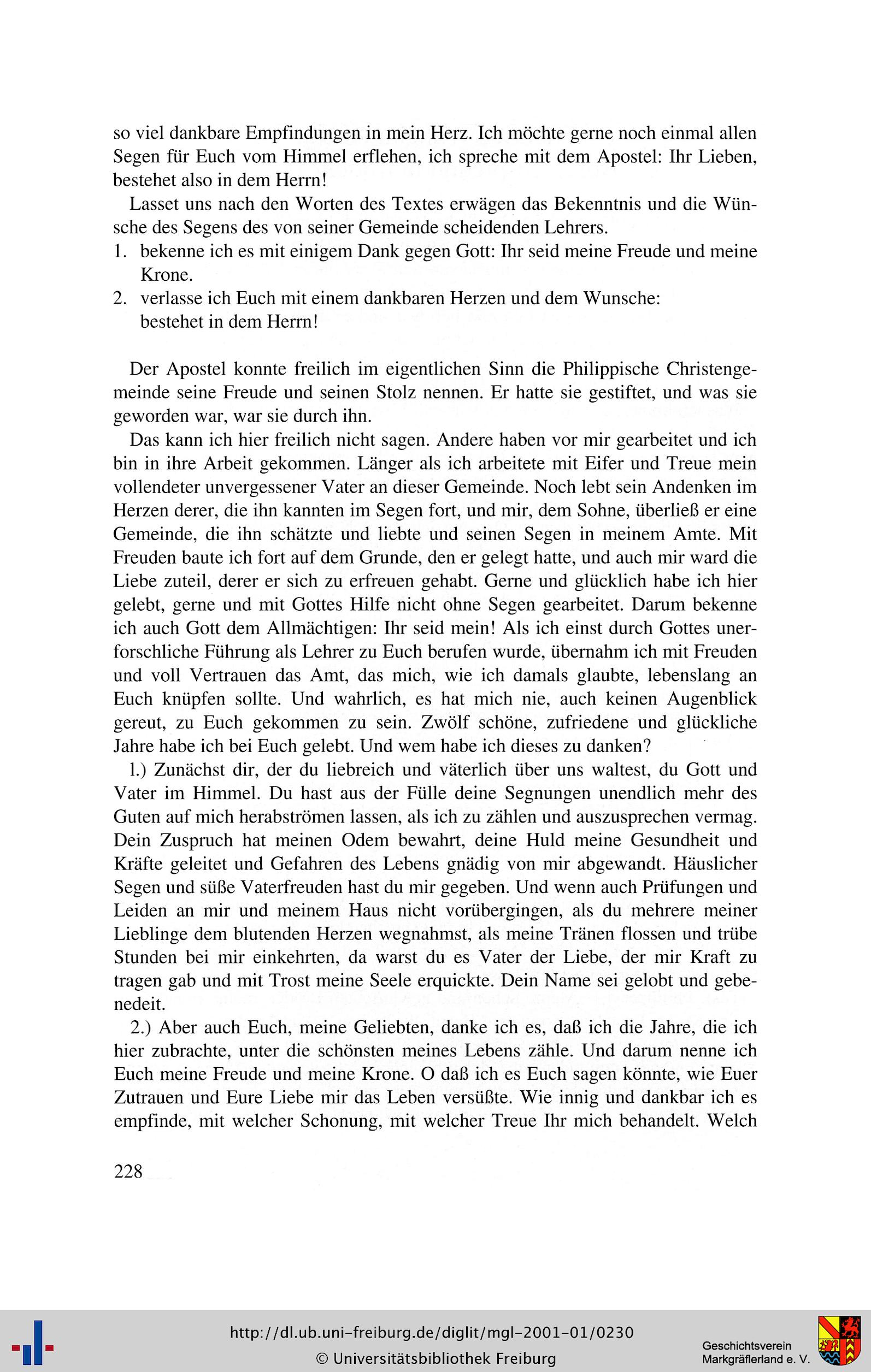 so viel dankbare Empfindungen in mein Herz. Ich möchte gerne noch einmal allen Segen für Euch vom Himmel erflehen, ich spreche mit dem Apostel: Ihr Lieben, bestehet also in dem Herrn!

Lasset uns nach den Worten des Textes erwägen das Bekenntnis und die Wünsche des Segens des von seiner Gemeinde scheidenden Lehrers.
1. bekenne ich es mit einigem Dank gegen Gott: Ihr seid meine Freude und meine Krone.
2. verlasse ich Euch mit einem dankbaren Herzen und dem Wunsche: bestehet in dem Herrn!

Der Apostel konnte freilich im eigentlichen Sinn die Philippische Christengemeinde seine Freude und seinen Stolz nennen. Er hatte sie gestiftet, und was sie geworden war, war sie durch ihn.

Das kann ich hier freilich nicht sagen. Andere haben vor mir gearbeitet und ich bin in ihre Arbeit gekommen. Länger als ich arbeitete mit Eifer und Treue mein vollendeter unvergessener Vater an dieser Gemeinde. Noch lebt sein Andenken im Herzen derer, die ihn kannten im Segen fort, und mir, dem Sohne, überließ er eine Gemeinde, die ihn schätzte und liebte und seinen Segen in meinem Amte. Mit Freuden baute ich fort auf dem Grunde, den er gelegt hatte, und auch mir ward die Liebe zuteil, derer er sich zu erfreuen gehabt. Gerne und glücklich habe ich hier gelebt, gerne und mit Gottes Hilfe nicht ohne Segen gearbeitet. Darum bekenne ich auch Gott dem Allmächtigen: Ihr seid mein! Als ich einst durch Gottes unerforschliche Führung als Lehrer zu Euch berufen wurde, übernahm ich mit Freuden und voll Vertrauen das Amt, das mich, wie ich damals glaubte, lebenslang an Euch knüpfen sollte. Und wahrlich, es hat mich nie, auch keinen Augenblick gereut, zu Euch gekommen zu sein. Zwölf schöne, zufriedene und glückliche Jahre habe ich bei Euch gelebt. Und wem habe ich dieses zu danken?

1.) Zunächst dir, der du liebreich und väterlich über uns waltest, du Gott und Vater im Himmel. Du hast aus der Fülle deine Segnungen unendlich mehr des Guten auf mich herabströmen lassen, als ich zu zählen und auszusprechen vermag. Dein Zuspruch hat meinen Odem bewahrt, deine Huld meine Gesundheit und Kräfte geleitet und Gefahren des Lebens gnädig von mir abgewandt. Häuslicher Segen und süße Vaterfreuden hast du mir gegeben. Und wenn auch Prüfungen und Leiden an mir und meinem Haus nicht vorübergingen, als du mehrere meiner Lieblinge dem blutenden Herzen wegnahmst, als meine Tränen flossen und trübe Stunden bei mir einkehrten, da warst du es Vater der Liebe, der mir Kraft zu tragen gab und mit Trost meine Seele erquickte. Dein Name sei gelobt und gebenedeit.

2.) Aber auch Euch, meine Geliebten, danke ich es, daß ich die Jahre, die ich hier zubrachte, unter die schönsten meines Lebens zähle. Und darum nenne ich Euch meine Freude und meine Krone. O daß ich es Euch sagen könnte, wie Euer Zutrauen und Eure Liebe mir das Leben versüßte. Wie innig und dankbar ich es empfinde, mit welcher Schonung, mit welcher Treue Ihr mich behandelt. Welch

228

http://dl.ub.uni-freiburg.de/diglit/mgl-2001-01/0230
© Universitätsbibliothek Freiburg

Geschichtsverein Markgräflerland e. V.